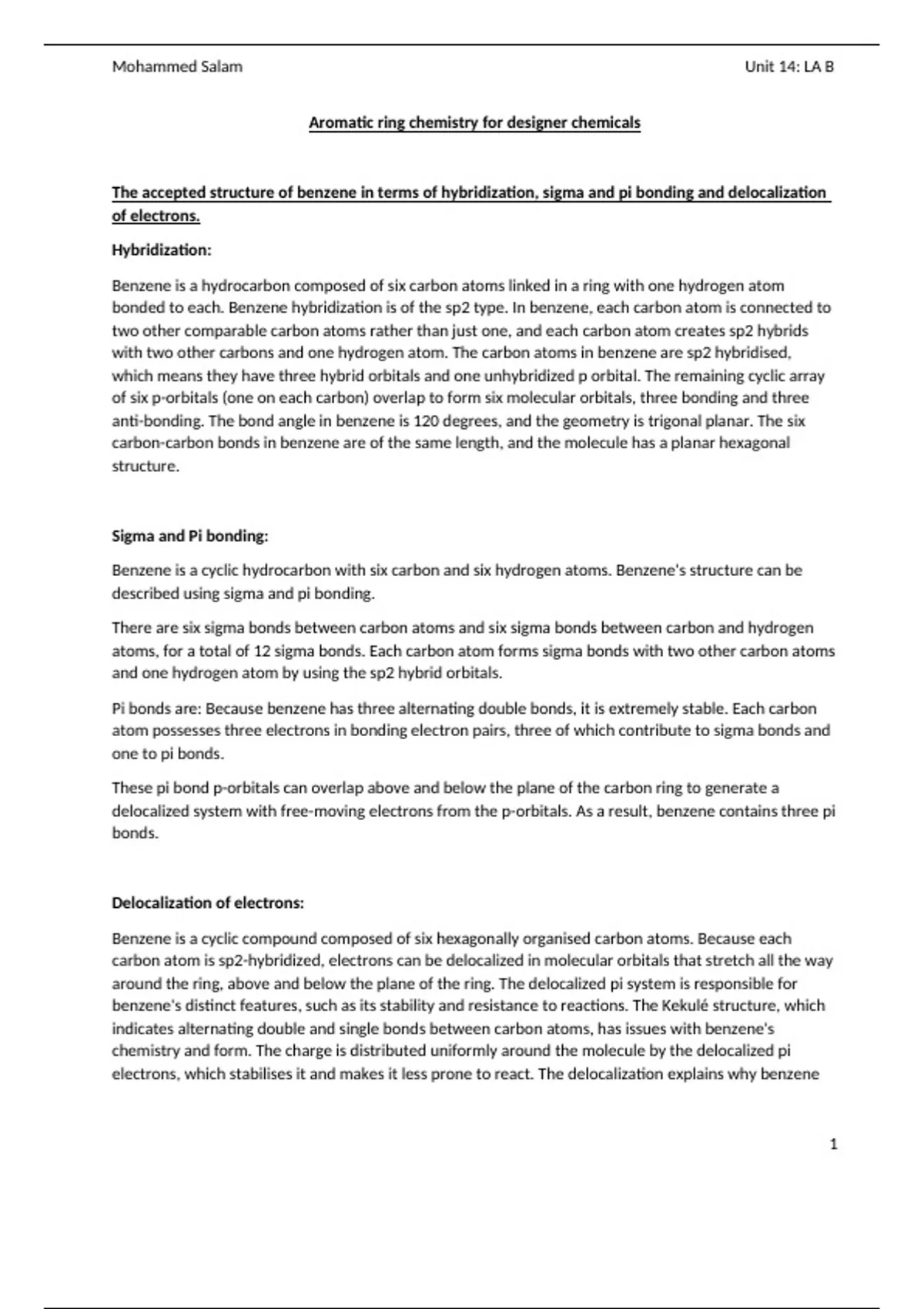 Mohammed Salam

Unit 14: LA B

Aromatic ring chemistry for designer chemicals

The accepted structure of benzene in terms of hybridization, sigma and pi bonding and delocalization of electrons.

Hybridization:

Benzene is a hydrocarbon composed of six carbon atoms linked in a ring with one hydrogen atom bonded to each. Benzene hybridization is of the sp2 type. In benzene, each carbon atom is connected to two other comparable carbon atoms rather than just one, and each carbon atom creates sp2 hybrids with two other carbons and one hydrogen atom. The carbon atoms in benzene are sp2 hybridised, which means they have three hybrid orbitals and one unhybridized p orbital. The remaining cyclic array of six p-orbitals (one on each carbon) overlap to form six molecular orbitals, three bonding and three anti-bonding. The bond angle in benzene is 120 degrees, and the geometry is trigonal planar. The six carbon-carbon bonds in benzene are of the same length, and the molecule has a planar hexagonal structure.

Sigma and Pi bonding:

Benzene is a cyclic hydrocarbon with six carbon and six hydrogen atoms. Benzene's structure can be described using sigma and pi bonding.

There are six sigma bonds between carbon atoms and six sigma bonds between carbon and hydrogen atoms, for a total of 12 sigma bonds. Each carbon atom forms sigma bonds with two other carbon atoms and one hydrogen atom by using the sp2 hybrid orbitals.

Pi bonds are: Because benzene has three alternating double bonds, it is extremely stable. Each carbon atom possesses three electrons in bonding electron pairs, three of which contribute to sigma bonds and one to pi bonds.

These pi bond p-orbitals can overlap above and below the plane of the carbon ring to generate a delocalized system with free-moving electrons from the p-orbitals. As a result, benzene contains three pi bonds.

Delocalization of electrons:

Benzene is a cyclic compound composed of six hexagonally organised carbon atoms. Because each carbon atom is sp2-hybridized, electrons can be delocalized in molecular orbitals that stretch all the way around the ring, above and below the plane of the ring. The delocalized pi system is responsible for benzene's distinct features, such as its stability and resistance to reactions. The Kekulé structure, which indicates alternating double and single bonds between carbon atoms, has issues with benzene's chemistry and form. The charge is distributed uniformly around the molecule by the delocalized pi electrons, which stabilises it and makes it less prone to react. The delocalization explains why benzene

1